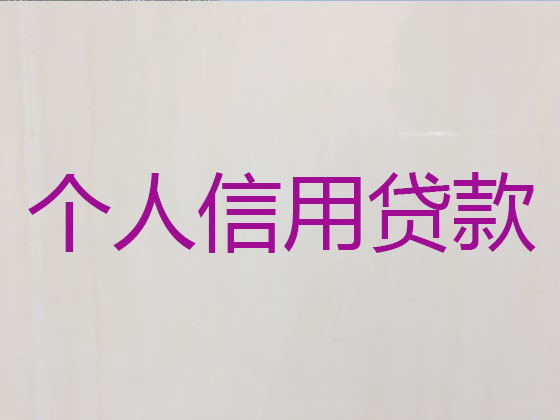 个人信用贷款